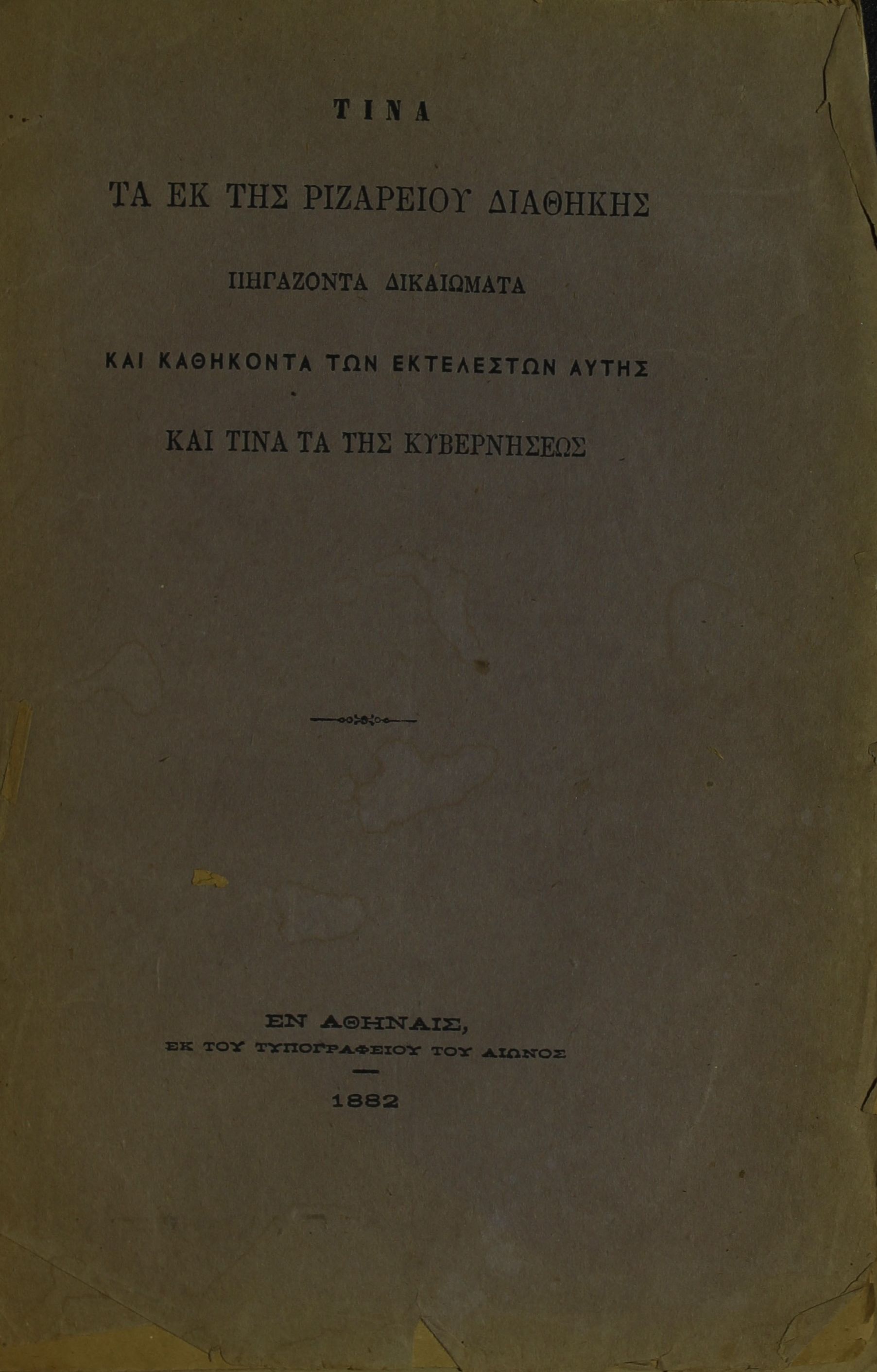 ΤΙΝΑ

ΤΑ ΕΚ ΤΗΣ ΡΙΖΑΡΕΙΟΥ ΔΙΑΘΗΚΗΣ

ΠΗΓΑΖΟΝΤΑ ΔΙΚΑΙΩΜΑΤΑ

ΚΑΙ ΚΑΘΗΚΟΝΤΑ ΤΩΝ ΕΚΤΕΛΕΣΤΩΝ ΑΥΤΗΣ

ΚΑΙ ΤΙΝΑ ΤΑ ΤΗΣ ΚΥΒΕΡΝΗΣΕΩΣ

ΕΝ ΑΘΗΝΑΙΣ,
ΕΚ ΤΟΥ ΤΥΠΟΓΡΑΦΕΙΟΥ ΤΟΥ ΑΙΩΝΟΣ

1882